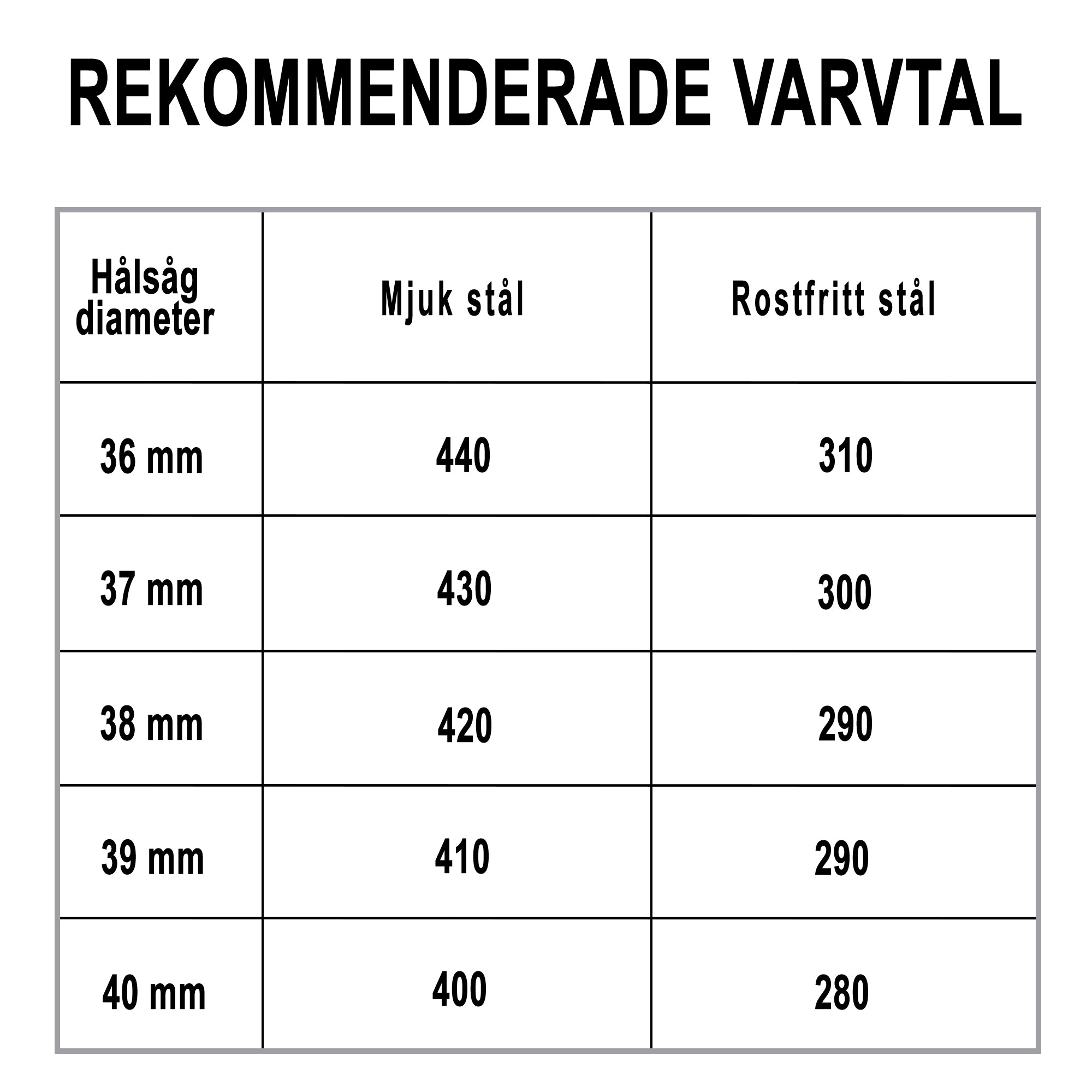 REKOMMENDERADE VARVTAL

| Hålsåg diameter | Mjuk stål | Rostfritt stål |
|---|---|---|
| 36 mm | 440 | 310 |
| 37 mm | 430 | 300 |
| 38 mm | 420 | 290 |
| 39 mm | 410 | 290 |
| 40 mm | 400 | 280 |